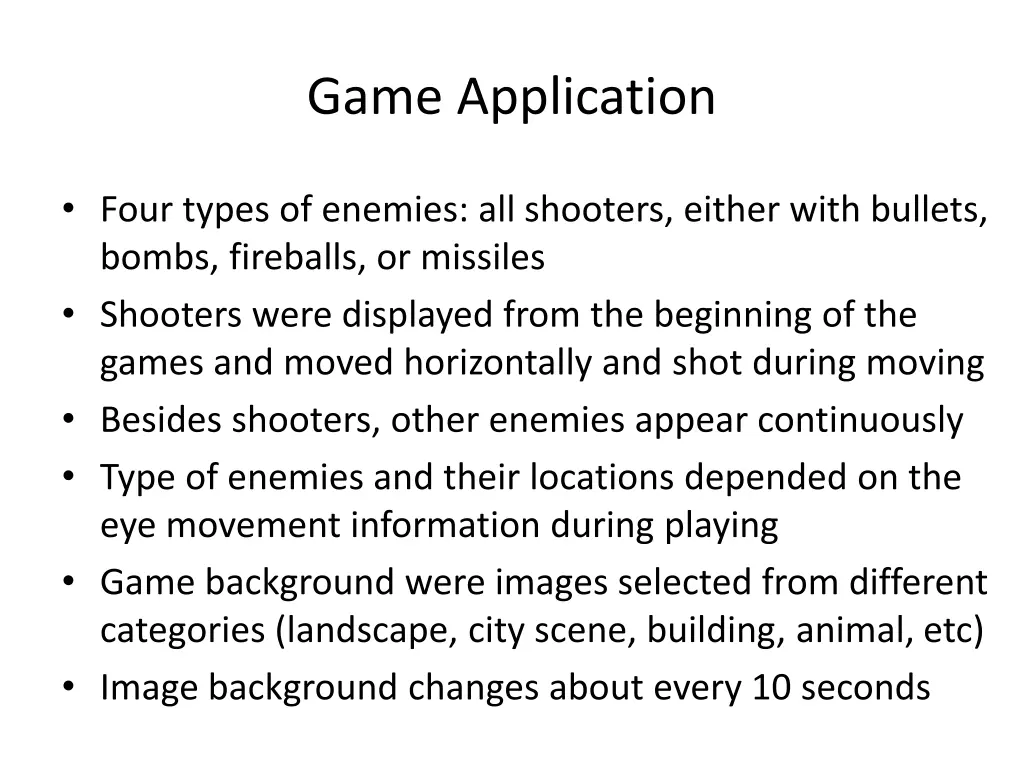 Game Application

• Four types of enemies: all shooters, either with bullets, bombs, fireballs, or missiles
• Shooters were displayed from the beginning of the games and moved horizontally and shot during moving
• Besides shooters, other enemies appear continuously
• Type of enemies and their locations depended on the eye movement information during playing
• Game background were images selected from different categories (landscape, city scene, building, animal, etc)
• Image background changes about every 10 seconds